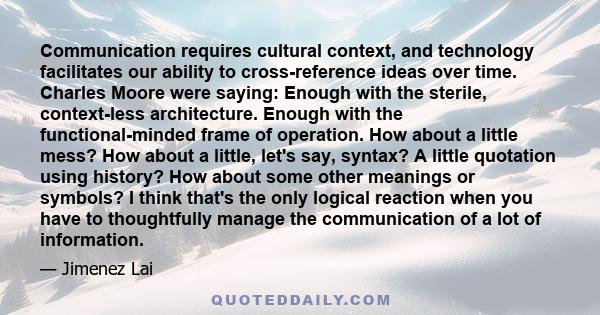 Communication requires cultural context, and technology facilitates our ability to cross-reference ideas over time. Charles Moore were saying: Enough with the sterile, context-less architecture. Enough with the functional-minded frame of operation. How about a little mess? How about a little, let's say, syntax? A little quotation using history? How about some other meanings or symbols? I think that's the only logical reaction when you have to thoughtfully manage the communication of a lot of information.

— Jimenez Lai

QUOTEDDAILY.COM